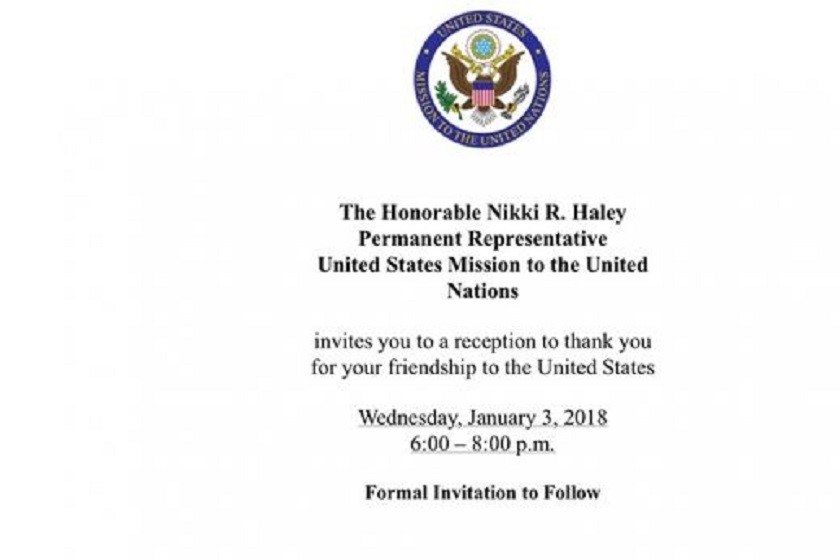 UNITED STATES
MISSION TO THE UNITED NATIONS

The Honorable Nikki R. Haley
Permanent Representative
United States Mission to the United Nations

invites you to a reception to thank you for your friendship to the United States

Wednesday, January 3, 2018
6:00 – 8:00 p.m.

Formal Invitation to Follow